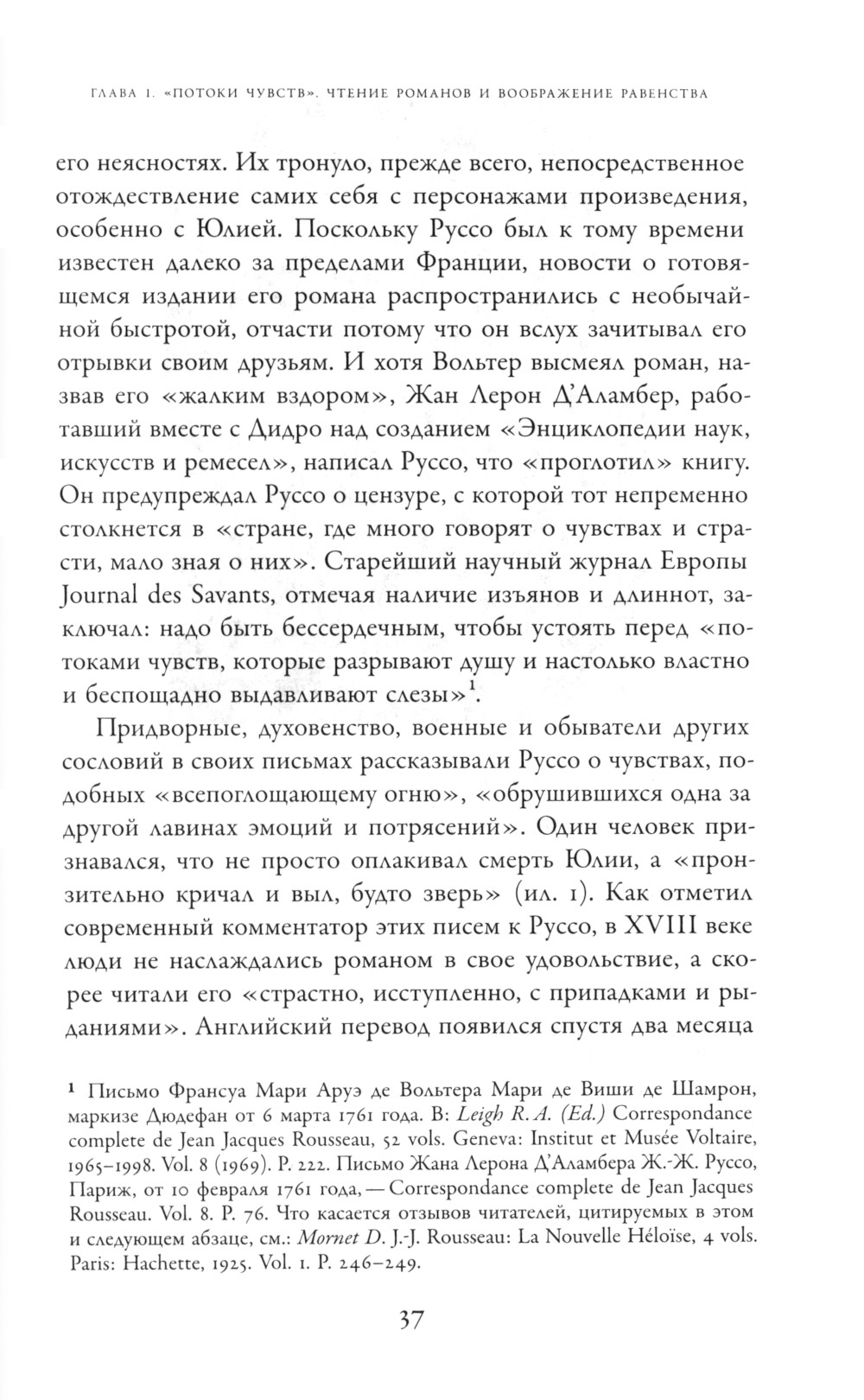 ГЛАВА 1. «ПОТОКИ ЧУВСТВ». ЧТЕНИЕ РОМАНОВ И ВООБРАЖЕНИЕ РАВЕНСТВА

его неясностях. Их тронуло, прежде всего, непосредственное отождествление самих себя с персонажами произведения, особенно с Юлией. Поскольку Руссо был к тому времени известен далеко за пределами Франции, новости о готовящемся издании его романа распространились с необычайной быстротой, отчасти потому что он вслух зачитывал его отрывки своим друзьям. И хотя Вольтер высмеял роман, назвав его «жалким вздором», Жан Лерон Д'Аламбер, работавший вместе с Дидро над созданием «Энциклопедии наук, искусств и ремесел», написал Руссо, что «проглотил» книгу. Он предупреждал Руссо о цензуре, с которой тот непременно столкнется в «стране, где много говорят о чувствах и страсти, мало зная о них». Старейший научный журнал Европы Journal des Savants, отмечая наличие изъянов и длиннот, заключал: надо быть бессердечным, чтобы устоять перед «потоками чувств, которые разрывают душу и настолько властно и беспощадно выдавливают слезы»$^1$.

Придворные, духовенство, военные и обыватели других сословий в своих письмах рассказывали Руссо о чувствах, подобных «всепоглощающему огню», «обрушившихся одна за другой лавинах эмоций и потрясений». Один человек признавался, что не просто оплакивал смерть Юлии, а «пронзительно кричал и выл, будто зверь» (ил. 1). Как отметил современный комментатор этих писем к Руссо, в XVIII веке люди не наслаждались романом в свое удовольствие, а скорее читали его «страстно, исступленно, с припадками и рыданиями». Английский перевод появился спустя два месяца

$^1$ Письмо Франсуа Мари Аруэ де Вольтера Мари де Виши де Шамрон, маркизе Дюдефан от 6 марта 1761 года. В: Leigh R. A. (Ed.) Correspondance complete de Jean Jacques Rousseau, 52 vols. Geneva: Institut et Musée Voltaire, 1965–1998. Vol. 8 (1969). P. 222. Письмо Жана Лерона Д'Аламбера Ж.-Ж. Руссо, Париж, от 10 февраля 1761 года, — Correspondance complete de Jean Jacques Rousseau. Vol. 8. P. 76. Что касается отзывов читателей, цитируемых в этом и следующем абзаце, см.: Mornet D. J.-J. Rousseau: La Nouvelle Héloïse, 4 vols. Paris: Hachette, 1925. Vol. 1. P. 246–249.

37